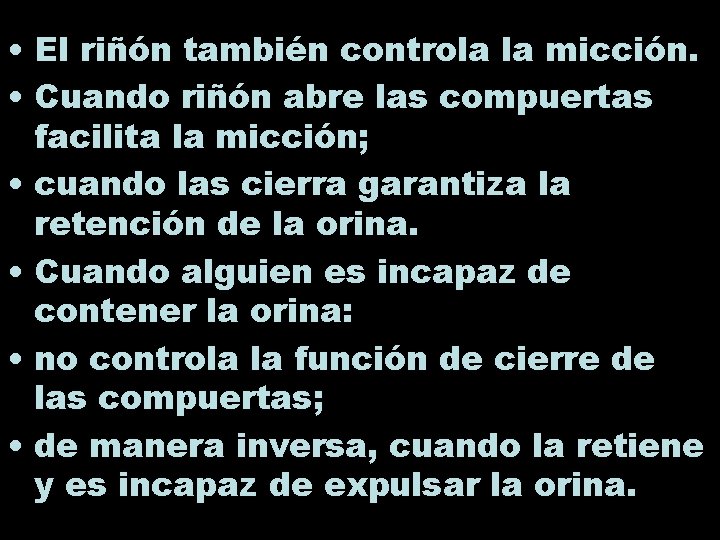 • El riñón también controla la micción.

• Cuando riñón abre las compuertas facilita la micción;

• cuando las cierra garantiza la retención de la orina.

• Cuando alguien es incapaz de contener la orina:

• no controla la función de cierre de las compuertas;

• de manera inversa, cuando la retiene y es incapaz de expulsar la orina.